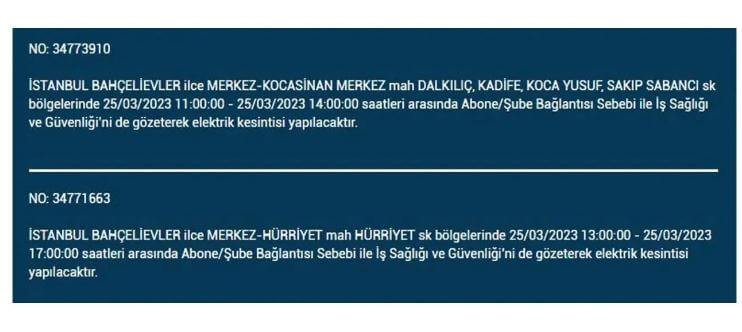 NO: 34773910

İSTANBUL BAHÇELİEVLER ilce MERKEZ-KOCASİNAN MERKEZ mah DALKILIÇ, KADİFE, KOCA YUSUF, SAKIP SABANCI sk bölgelerinde 25/03/2023 11:00:00 - 25/03/2023 14:00:00 saatleri arasında Abone/Şube Bağlantısı Sebebi ile İş Sağlığı ve Güvenliği'ni de gözeterek elektrik kesintisi yapılacaktır.

NO: 34771663

İSTANBUL BAHÇELİEVLER ilce MERKEZ-HÜRRİYET mah HÜRRİYET sk bölgelerinde 25/03/2023 13:00:00 - 25/03/2023 17:00:00 saatleri arasında Abone/Şube Bağlantısı Sebebi ile İş Sağlığı ve Güvenliği'ni de gözeterek elektrik kesintisi yapılacaktır.